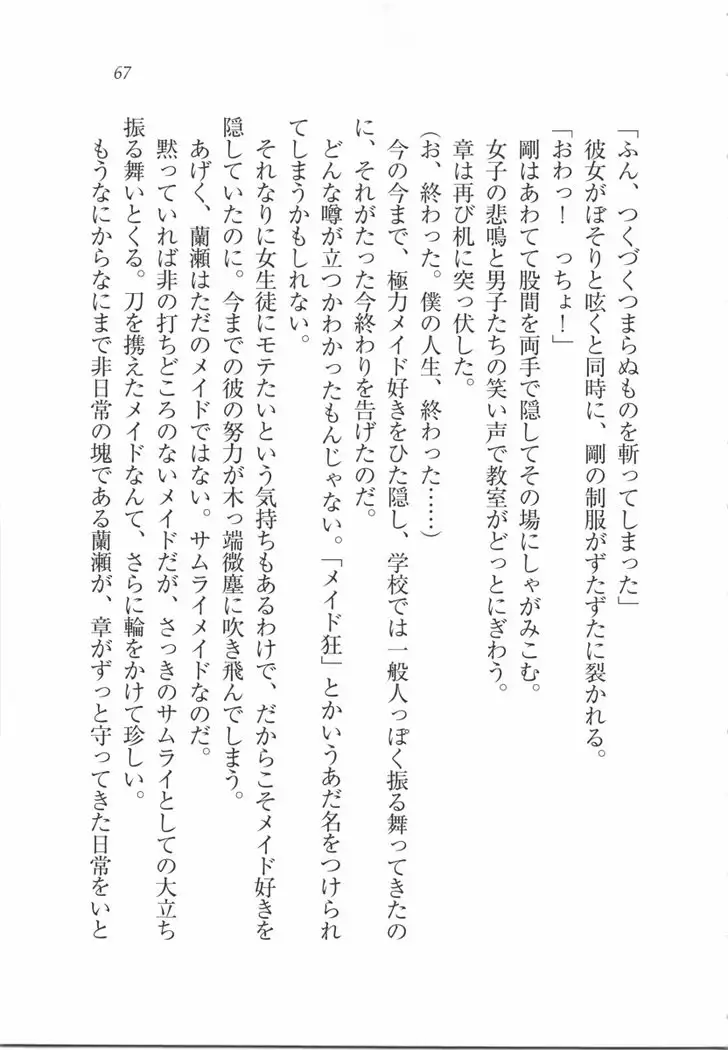 67

「ふん、つくづくつまらぬものを斬ってしまった」

彼女がぼそりと呟くと同時に、剛の制服がずたずたに裂かれる。

「おわっ！　っちょ！」

剛はあわてて股間を両手で隠してその場にしゃがみこむ。

女子の悲鳴と男子たちの笑い声で教室がどっとにぎわう。

章は再び机に突っ伏した。

（お、終わった。僕の人生、終わった……）

今の今まで、極力メイド好きをひた隠し、学校では一般人っぽく振る舞ってきたのに、それがたった今終わりを告げたのだ。

どんな噂が立つかわかったもんじゃない。「メイド狂」とかいうあだ名をつけられてしまうかもしれない。

それなりに女生徒にモテたいという気持ちもあるわけで、だからこそメイド好きを隠していたのに。今までの彼の努力が木っ端微塵に吹き飛んでしまう。

あげく、蘭瀬はただのメイドではない。サムライメイドなのだ。

黙っていれば非の打ちどころのないメイドだが、さっきのサムライとしての大立ち振る舞いとくる。刀を携えたメイドなんて、さらに輪をかけて珍しい。

もうなにからなにまで非日常の塊である蘭瀬が、章がずっと守ってきた日常をいと